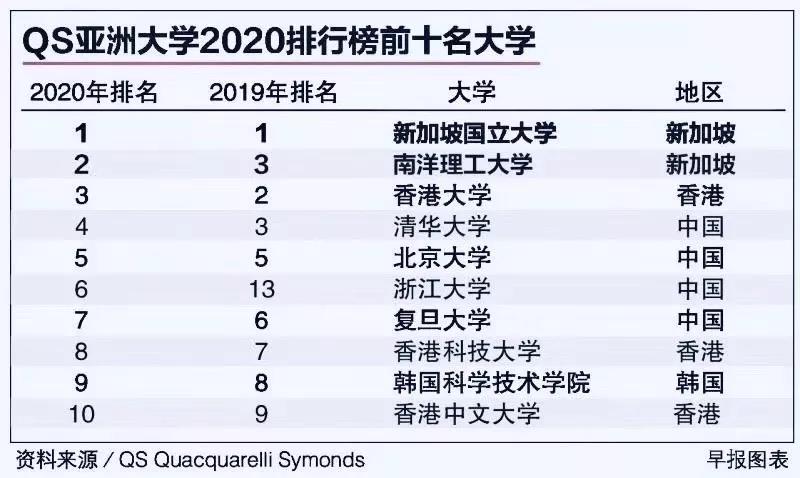 QS亚洲大学2020排行榜前十名大学

| 2020年排名 | 2019年排名 | 大学 | 地区 |
|---|---|---|---|
| 1 | 1 | 新加坡国立大学 | 新加坡 |
| 2 | 3 | 南洋理工大学 | 新加坡 |
| 3 | 2 | 香港大学 | 香港 |
| 4 | 3 | 清华大学 | 中国 |
| 5 | 5 | 北京大学 | 中国 |
| 6 | 13 | 浙江大学 | 中国 |
| 7 | 6 | 复旦大学 | 中国 |
| 8 | 7 | 香港科技大学 | 香港 |
| 9 | 8 | 韩国科学技术学院 | 韩国 |
| 10 | 9 | 香港中文大学 | 香港 |

资料来源 / QS Quacquarelli Symonds

早报图表